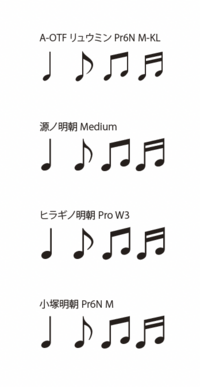 A-OTF リュウミン Pr6N M-KL

♩ ♪ ♫ ♬

源ノ明朝 Medium

♩ ♪ ♫ ♬

ヒラギノ明朝 Pro W3

♩ ♪ ♫ ♬

小塚明朝 Pr6N M

♩ ♪ ♫ ♬